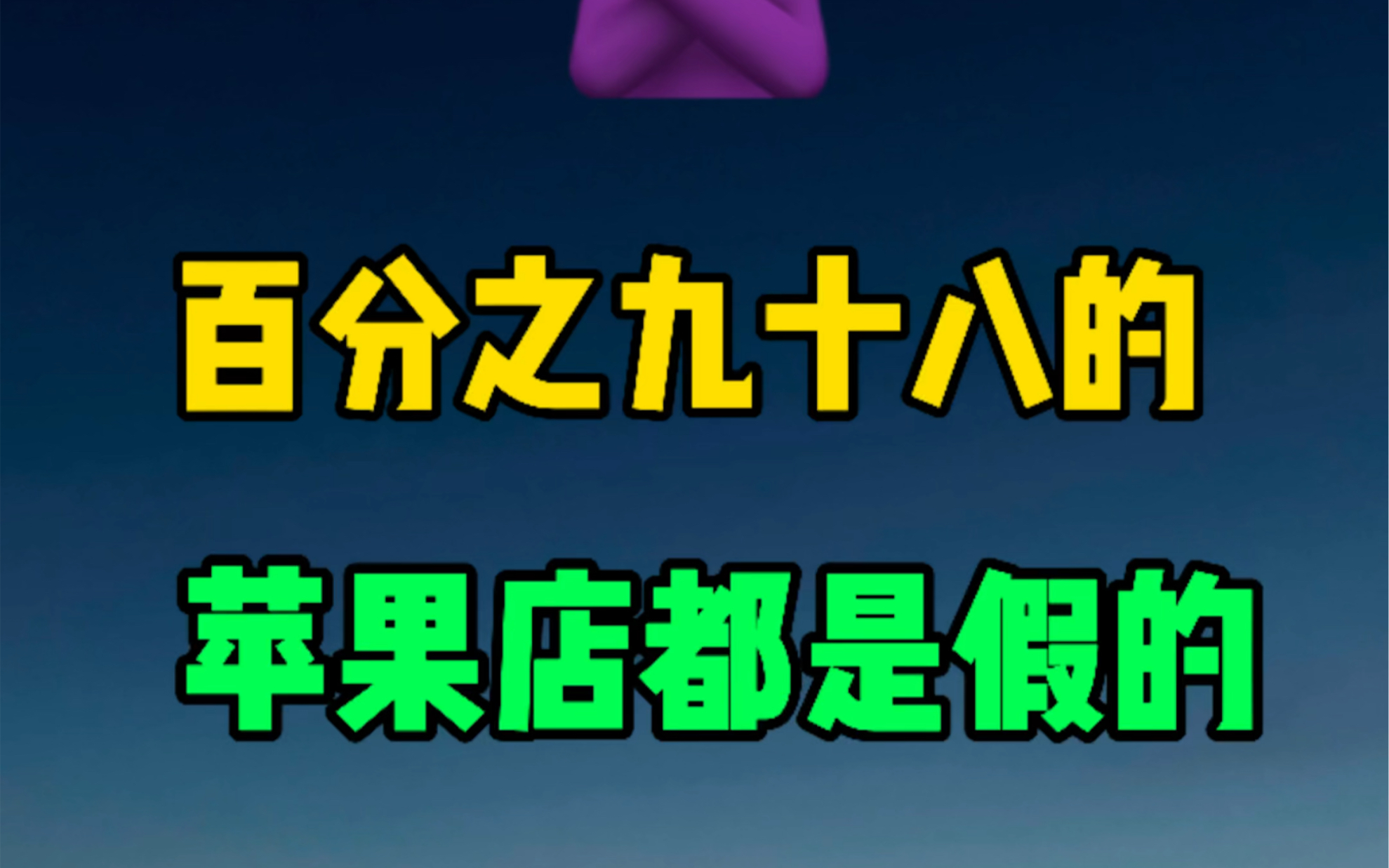 百分之九十八的

苹果店都是假的